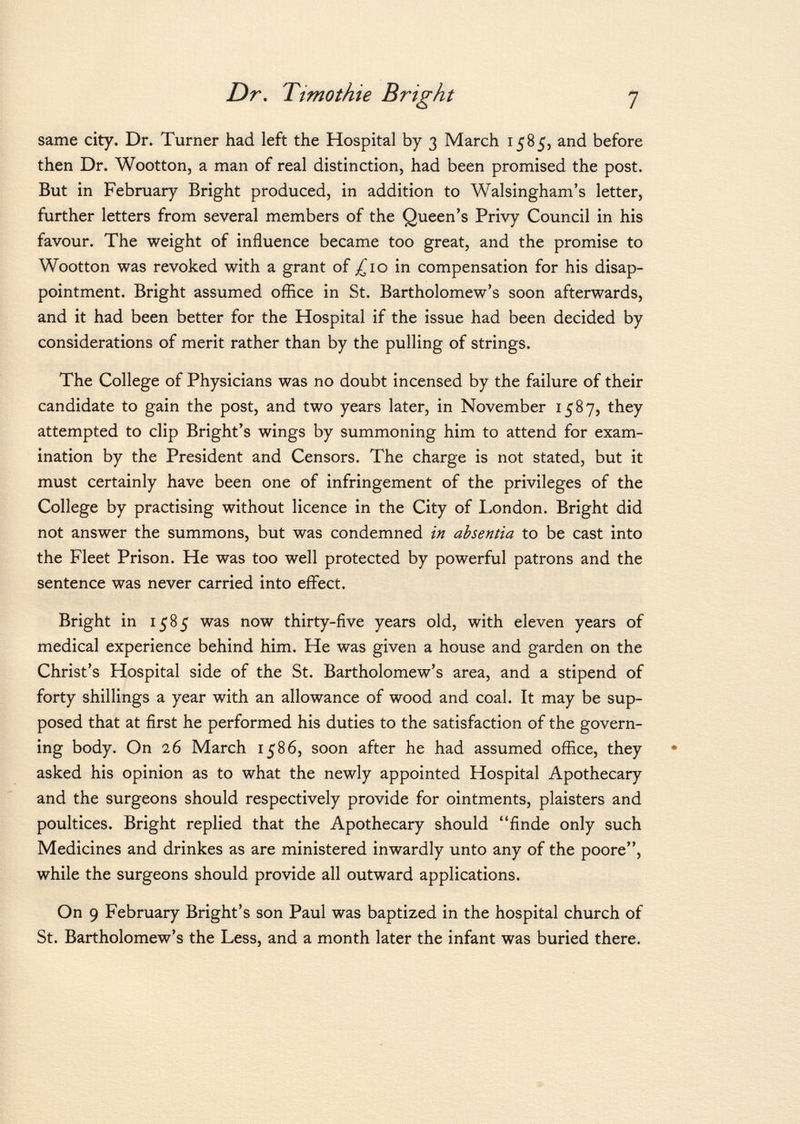 Dr. Timothie Bright 7

same city. Dr. Turner had left the Hospital by 3 March 1585, and before then Dr. Wootton, a man of real distinction, had been promised the post. But in February Bright produced, in addition to Walsingham's letter, further letters from several members of the Queen's Privy Council in his favour. The weight of influence became too great, and the promise to Wootton was revoked with a grant of £10 in compensation for his disappointment. Bright assumed office in St. Bartholomew's soon afterwards, and it had been better for the Hospital if the issue had been decided by considerations of merit rather than by the pulling of strings.

The College of Physicians was no doubt incensed by the failure of their candidate to gain the post, and two years later, in November 1587, they attempted to clip Bright's wings by summoning him to attend for examination by the President and Censors. The charge is not stated, but it must certainly have been one of infringement of the privileges of the College by practising without licence in the City of London. Bright did not answer the summons, but was condemned in absentia to be cast into the Fleet Prison. He was too well protected by powerful patrons and the sentence was never carried into effect.

Bright in 1585 was now thirty-five years old, with eleven years of medical experience behind him. He was given a house and garden on the Christ's Hospital side of the St. Bartholomew's area, and a stipend of forty shillings a year with an allowance of wood and coal. It may be supposed that at first he performed his duties to the satisfaction of the governing body. On 26 March 1586, soon after he had assumed office, they asked his opinion as to what the newly appointed Hospital Apothecary and the surgeons should respectively provide for ointments, plaisters and poultices. Bright replied that the Apothecary should "finde only such Medicines and drinkes as are ministered inwardly unto any of the poore", while the surgeons should provide all outward applications.

On 9 February Bright's son Paul was baptized in the hospital church of St. Bartholomew's the Less, and a month later the infant was buried there.